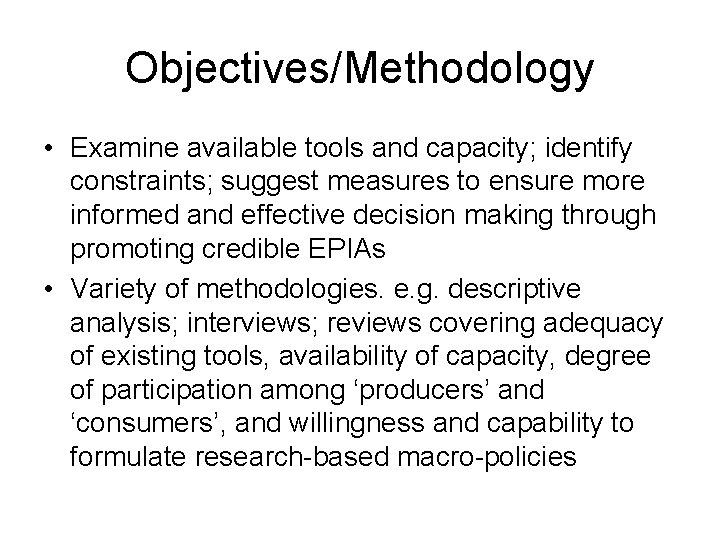 Objectives/Methodology

• Examine available tools and capacity; identify constraints; suggest measures to ensure more informed and effective decision making through promoting credible EPIAs

• Variety of methodologies. e.g. descriptive analysis; interviews; reviews covering adequacy of existing tools, availability of capacity, degree of participation among ‘producers’ and ‘consumers’, and willingness and capability to formulate research-based macro-policies